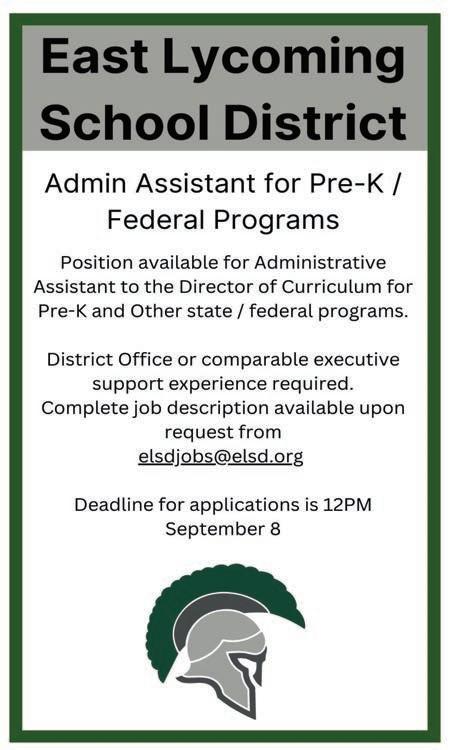 East Lycoming School District

Admin Assistant for Pre-K / Federal Programs

Position available for Administrative Assistant to the Director of Curriculum for Pre-K and Other state / federal programs.

District Office or comparable executive support experience required. Complete job description available upon request from elsdjobs@elsd.org

Deadline for applications is 12PM September 8